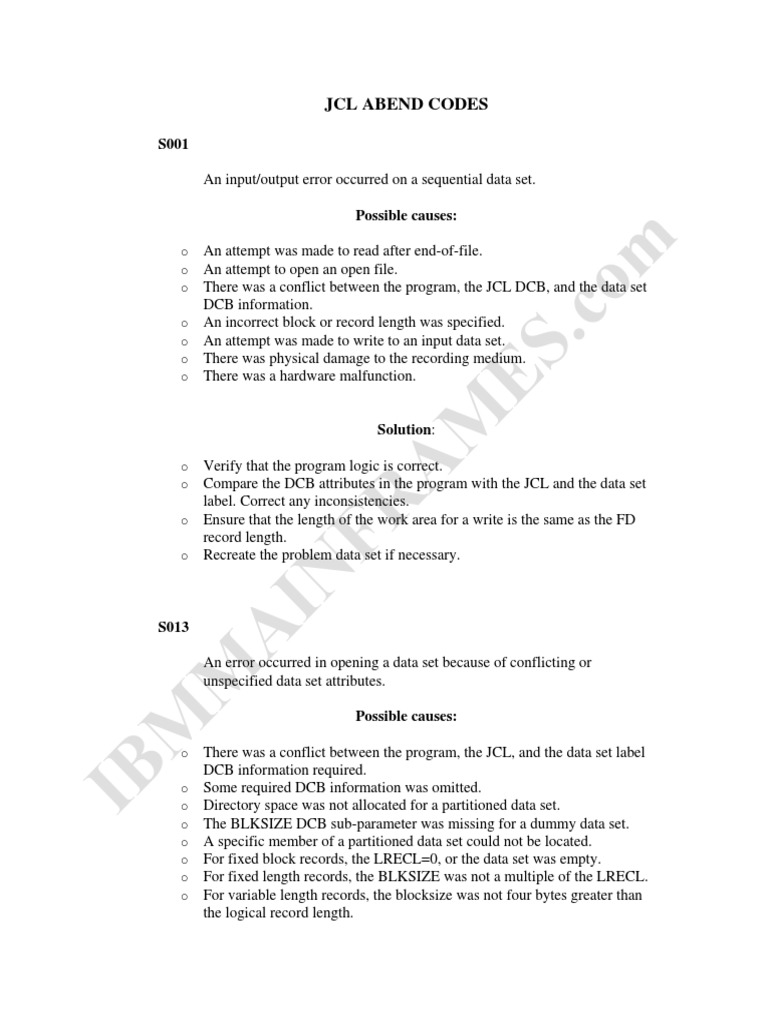 JCL ABEND CODES

S001

An input/output error occurred on a sequential data set.

Possible causes:

o An attempt was made to read after end-of-file.
o An attempt to open an open file.
o There was a conflict between the program, the JCL DCB, and the data set DCB information.
o An incorrect block or record length was specified.
o An attempt was made to write to an input data set.
o There was physical damage to the recording medium.
o There was a hardware malfunction.

Solution:

o Verify that the program logic is correct.
o Compare the DCB attributes in the program with the JCL and the data set label. Correct any inconsistencies.
o Ensure that the length of the work area for a write is the same as the FD record length.
o Recreate the problem data set if necessary.

S013

An error occurred in opening a data set because of conflicting or unspecified data set attributes.

Possible causes:

o There was a conflict between the program, the JCL, and the data set label DCB information required.
o Some required DCB information was omitted.
o Directory space was not allocated for a partitioned data set.
o The BLKSIZE DCB sub-parameter was missing for a dummy data set.
o A specific member of a partitioned data set could not be located.
o For fixed block records, the LRECL=0, or the data set was empty.
o For fixed length records, the BLKSIZE was not a multiple of the LRECL.
o For variable length records, the blocksize was not four bytes greater than the logical record length.

IBMMAINFRAMES.com